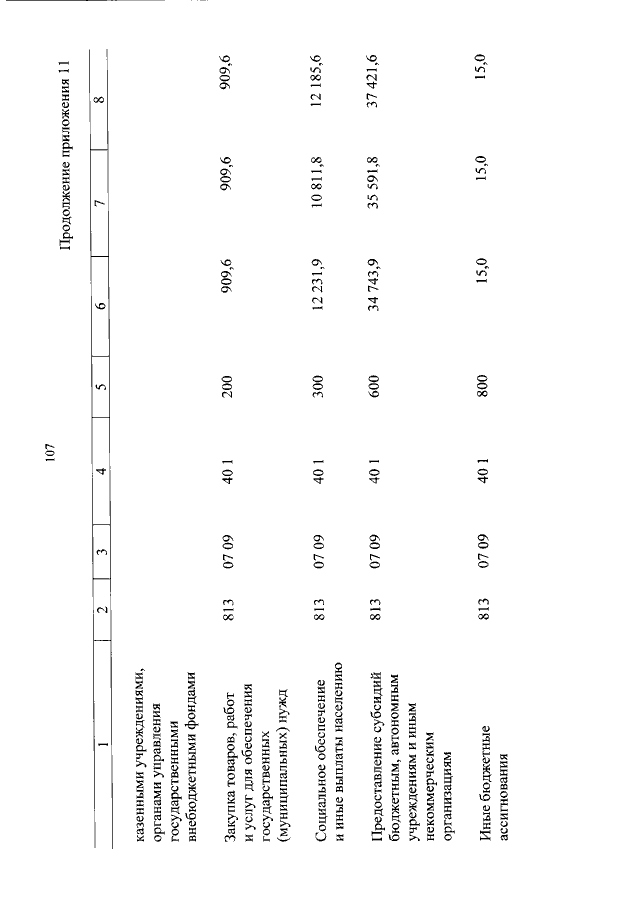 107

Продолжение приложения 11

| 1 | 2 | 3 | 4 | 5 | 6 | 7 | 8 |
|---|---|---|---|---|---|---|---|
| казенными учреждениями, органами управления государственными внебюджетными фондами | | | | | | | |
| Закупка товаров, работ и услуг для обеспечения государственных (муниципальных) нужд | 813 | 07 09 | 40 1 | 200 | 909,6 | 909,6 | 909,6 |
| Социальное обеспечение и иные выплаты населению | 813 | 07 09 | 40 1 | 300 | 12 231,9 | 10 811,8 | 12 185,6 |
| Предоставление субсидий бюджетным, автономным учреждениям и иным некоммерческим организациям | 813 | 07 09 | 40 1 | 600 | 34 743,9 | 35 591,8 | 37 421,6 |
| Иные бюджетные ассигнования | 813 | 07 09 | 40 1 | 800 | 15,0 | 15,0 | 15,0 |